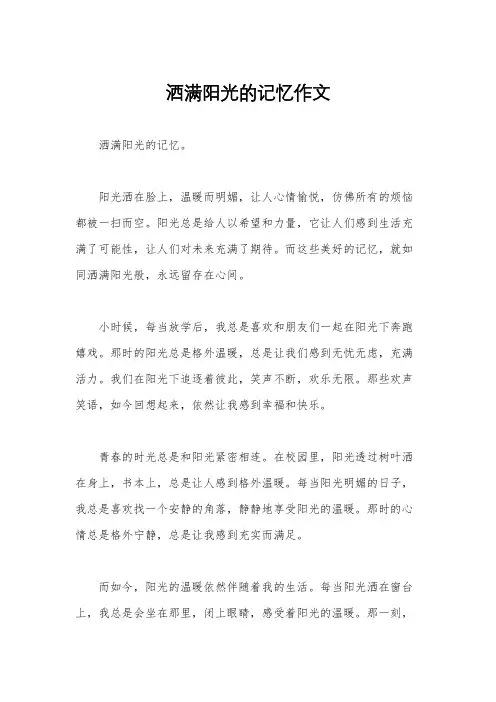 洒满阳光的记忆作文

洒满阳光的记忆。

阳光洒在脸上，温暖而明媚，让人心情愉悦，仿佛所有的烦恼都被一扫而空。阳光总是给人以希望和力量，它让人们感到生活充满了可能性，让人们对未来充满了期待。而这些美好的记忆，就如同洒满阳光般，永远留存在心间。

小时候，每当放学后，我总是喜欢和朋友们一起在阳光下奔跑嬉戏。那时的阳光总是格外温暖，总是让我们感到无忧无虑，充满活力。我们在阳光下追逐着彼此，笑声不断，欢乐无限。那些欢声笑语，如今回想起来，依然让我感到幸福和快乐。

青春的时光总是和阳光紧密相连。在校园里，阳光透过树叶洒在身上，书本上，总是让人感到格外温暖。每当阳光明媚的日子，我总是喜欢找一个安静的角落，静静地享受阳光的温暖。那时的心情总是格外宁静，总是让我感到充实而满足。

而如今，阳光的温暖依然伴随着我的生活。每当阳光洒在窗台上，我总是会坐在那里，闭上眼睛，感受着阳光的温暖。那一刻，